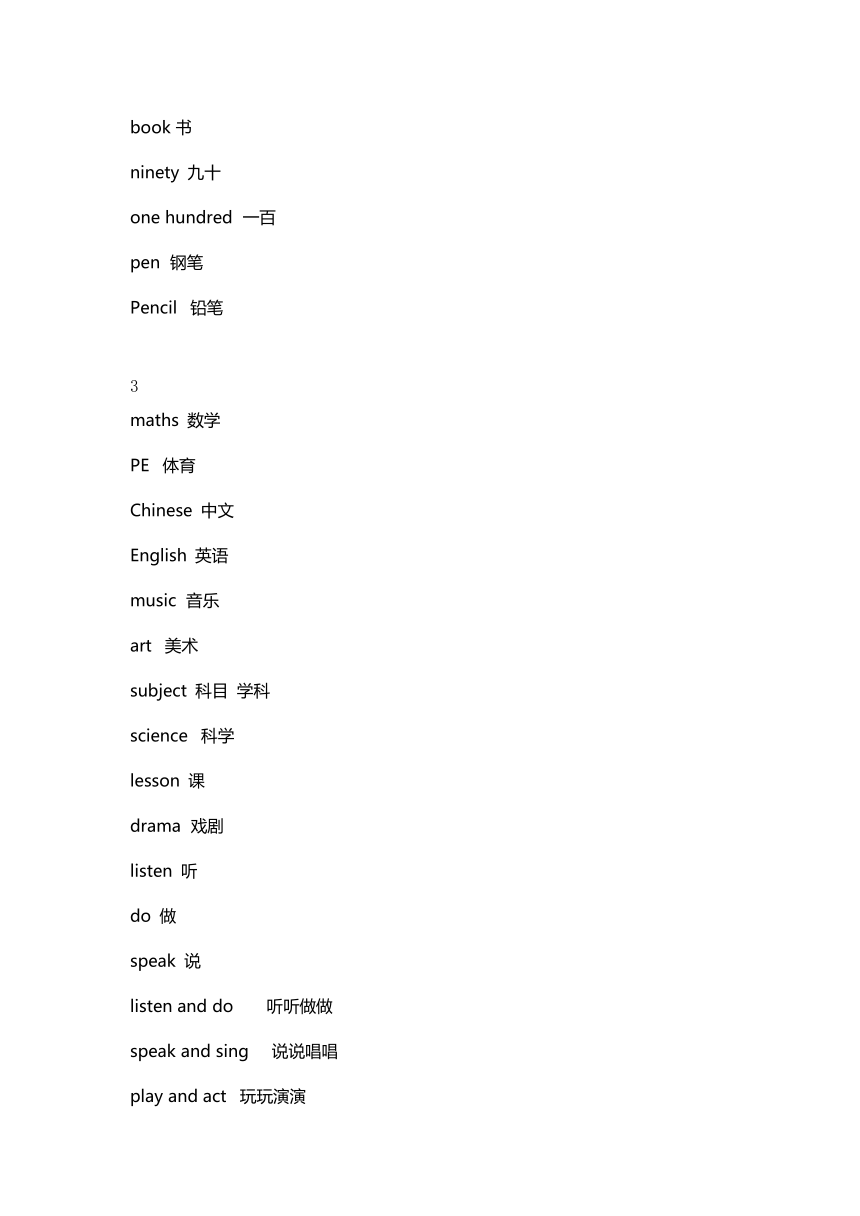 book 书

ninety 九十

one hundred 一百

pen 钢笔

Pencil 铅笔

3

maths 数学

PE 体育

Chinese 中文

English 英语

music 音乐

art 美术

subject 科目 学科

science 科学

lesson 课

drama 戏剧

listen 听

do 做

speak 说

listen and do 听听做做

speak and sing 说说唱唱

play and act 玩玩演演